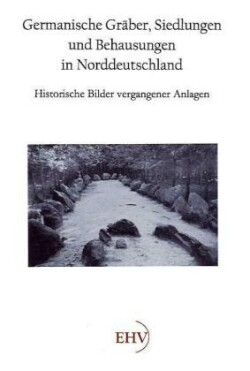 Germanische Gräber, Siedlungen und Behausungen in Norddeutschland

Historische Bilder vergangener Anlagen

EHV